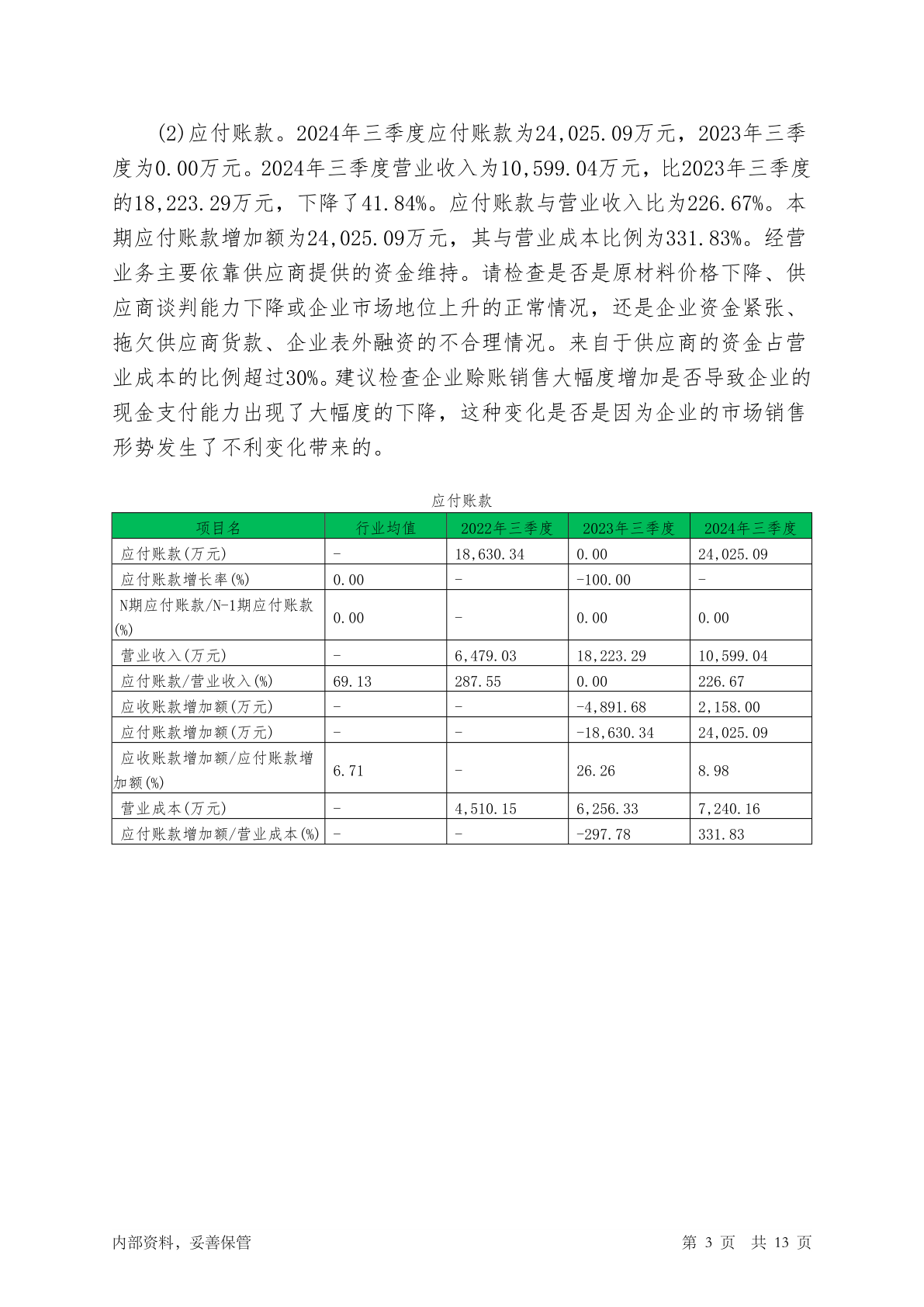 (2)应付账款。2024年三季度应付账款为24,025.09万元，2023年三季度为0.00万元。2024年三季度营业收入为10,599.04万元，比2023年三季度的18,223.29万元，下降了41.84%。应付账款与营业收入比为226.67%。本期应付账款增加额为24,025.09万元，其与营业成本比例为331.83%。经营业务主要依靠供应商提供的资金维持。请检查是否是原材料价格下降、供应商谈判能力下降或企业市场地位上升的正常情况，还是企业资金紧张、拖欠供应商货款、企业表外融资的不合理情况。来自于供应商的资金占营业成本的比例超过30%。建议检查企业赊账销售大幅度增加是否导致企业的现金支付能力出现了大幅度的下降，这种变化是否是因为企业的市场销售形势发生了不利变化带来的。

应付账款

| 项目名 | 行业均值 | 2022年三季度 | 2023年三季度 | 2024年三季度 |
|---|---|---|---|---|
| 应付账款(万元) | - | 18,630.34 | 0.00 | 24,025.09 |
| 应付账款增长率(%) | 0.00 | - | -100.00 | - |
| N期应付账款/N-1期应付账款(%) | 0.00 | - | 0.00 | 0.00 |
| 营业收入(万元) | - | 6,479.03 | 18,223.29 | 10,599.04 |
| 应付账款/营业收入(%) | 69.13 | 287.55 | 0.00 | 226.67 |
| 应收账款增加额(万元) | - | - | -4,891.68 | 2,158.00 |
| 应付账款增加额(万元) | - | - | -18,630.34 | 24,025.09 |
| 应收账款增加额/应付账款增加额(%) | 6.71 | - | 26.26 | 8.98 |
| 营业成本(万元) | - | 4,510.15 | 6,256.33 | 7,240.16 |
| 应付账款增加额/营业成本(%) | - | - | -297.78 | 331.83 |

内部资料，妥善保管

第 3 页 共 13 页